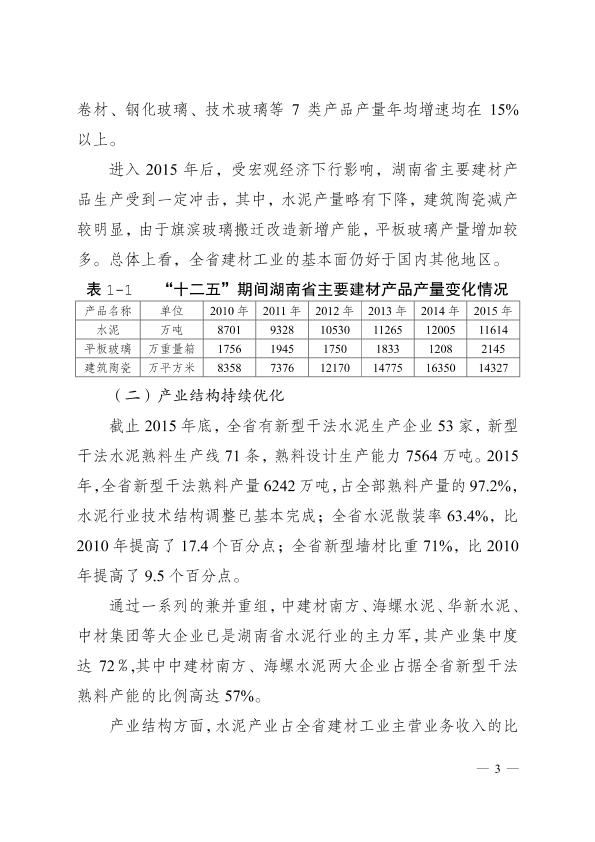 卷材、钢化玻璃、技术玻璃等 7 类产品产量年均增速均在 15% 以上。

进入 2015 年后，受宏观经济下行影响，湖南省主要建材产品生产受到一定冲击，其中，水泥产量略有下降，建筑陶瓷减产较明显，由于旗滨玻璃搬迁改造新增产能，平板玻璃产量增加较多。总体上看，全省建材工业的基本面仍好于国内其他地区。

表 1-1　“十二五”期间湖南省主要建材产品产量变化情况

| 产品名称 | 单位 | 2010 年 | 2011 年 | 2012 年 | 2013 年 | 2014 年 | 2015 年 |
|---|---|---|---|---|---|---|---|
| 水泥 | 万吨 | 8701 | 9328 | 10530 | 11265 | 12005 | 11614 |
| 平板玻璃 | 万重量箱 | 1756 | 1945 | 1750 | 1833 | 1208 | 2145 |
| 建筑陶瓷 | 万平方米 | 8358 | 7376 | 12170 | 14775 | 16350 | 14327 |

（二）产业结构持续优化

截止 2015 年底，全省有新型干法水泥生产企业 53 家，新型干法水泥熟料生产线 71 条，熟料设计生产能力 7564 万吨。2015 年，全省新型干法熟料产量 6242 万吨，占全部熟料产量的 97.2%，水泥行业技术结构调整已基本完成；全省水泥散装率 63.4%，比 2010 年提高了 17.4 个百分点；全省新型墙材比重 71%，比 2010 年提高了 9.5 个百分点。

通过一系列的兼并重组，中建材南方、海螺水泥、华新水泥、中材集团等大企业已是湖南省水泥行业的主力军，其产业集中度达 72%，其中中建材南方、海螺水泥两大企业占据全省新型干法熟料产能的比例高达 57%。

产业结构方面，水泥产业占全省建材工业主营业务收入的比

— 3 —